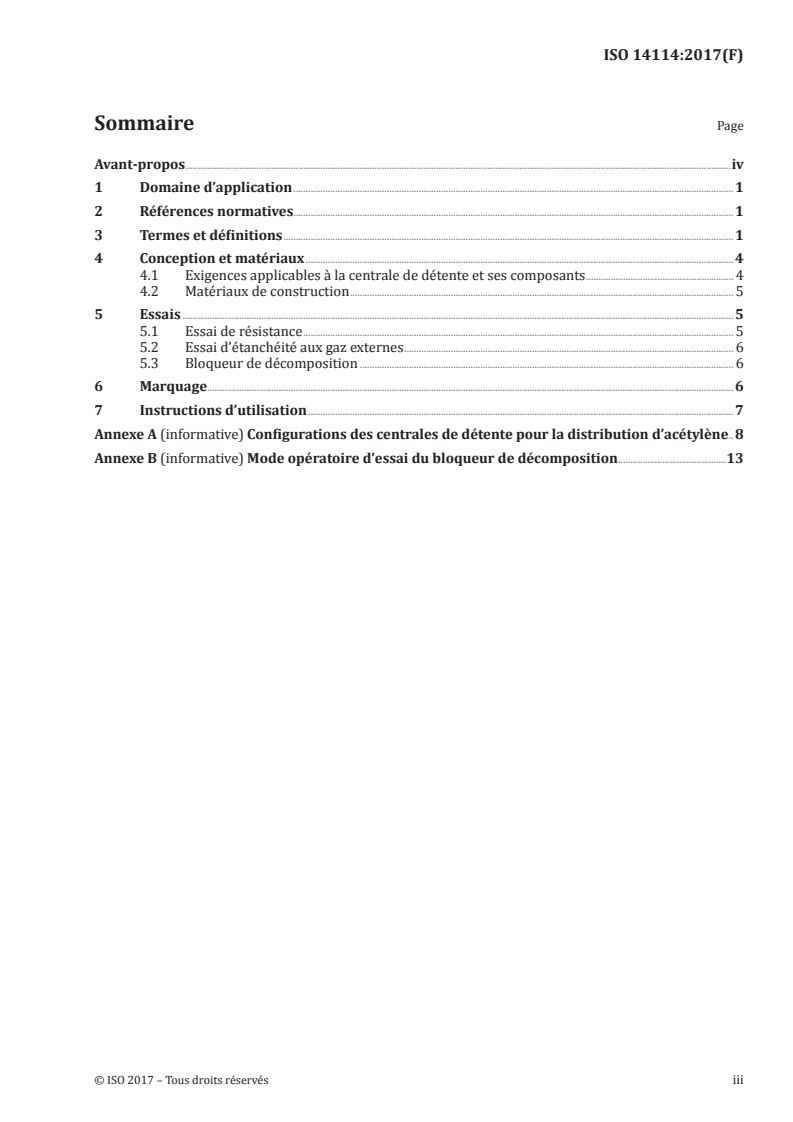 ISO 14114:2017(F)

Sommaire Page

Avant-propos iv
1 Domaine d'application 1
2 Références normatives 1
3 Termes et définitions 1
4 Conception et matériaux 4
4.1 Exigences applicables à la centrale de détente et ses composants 4
4.2 Matériaux de construction 5
5 Essais 5
5.1 Essai de résistance 5
5.2 Essai d'étanchéité aux gaz externes 6
5.3 Bloqueur de décomposition 6
6 Marquage 6
7 Instructions d'utilisation 7
Annexe A (informative) Configurations des centrales de détente pour la distribution d'acétylène 8
Annexe B (informative) Mode opératoire d'essai du bloqueur de décomposition 13

© ISO 2017 – Tous droits réservés iii